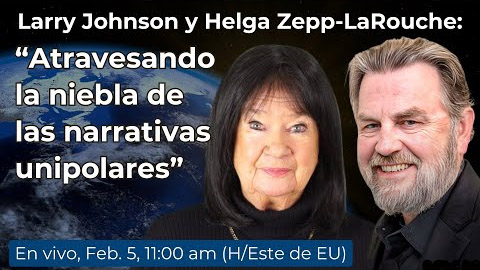 Larry Johnson y Helga Zepp-LaRouche:

“Atravesando la niebla de las narrativas unipolares”

En vivo, Feb. 5, 11:00 am (H/Este de EU)